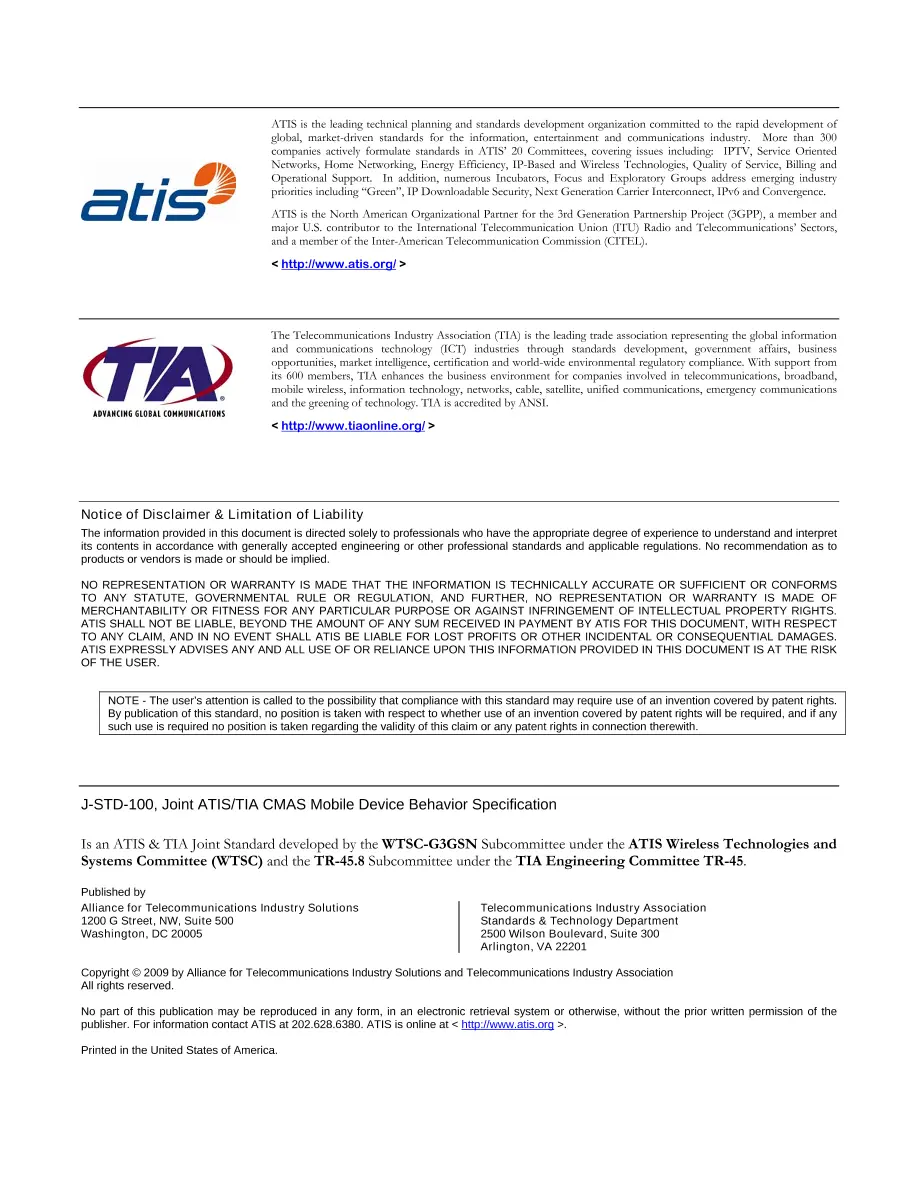 atis

ATIS is the leading technical planning and standards development organization committed to the rapid development of global, market-driven standards for the information, entertainment and communications industry. More than 300 companies actively formulate standards in ATIS' 20 Committees, covering issues including: IPTV, Service Oriented Networks, Home Networking, Energy Efficiency, IP-Based and Wireless Technologies, Quality of Service, Billing and Operational Support. In addition, numerous Incubators, Focus and Exploratory Groups address emerging industry priorities including "Green", IP Downloadable Security, Next Generation Carrier Interconnect, IPv6 and Convergence.

ATIS is the North American Organizational Partner for the 3rd Generation Partnership Project (3GPP), a member and major U.S. contributor to the International Telecommunication Union (ITU) Radio and Telecommunications' Sectors, and a member of the Inter-American Telecommunication Commission (CITEL).

< http://www.atis.org/ >

TIA
ADVANCING GLOBAL COMMUNICATIONS

The Telecommunications Industry Association (TIA) is the leading trade association representing the global information and communications technology (ICT) industries through standards development, government affairs, business opportunities, market intelligence, certification and world-wide environmental regulatory compliance. With support from its 600 members, TIA enhances the business environment for companies involved in telecommunications, broadband, mobile wireless, information technology, networks, cable, satellite, unified communications, emergency communications and the greening of technology. TIA is accredited by ANSI.

< http://www.tiaonline.org/ >

Notice of Disclaimer & Limitation of Liability

The information provided in this document is directed solely to professionals who have the appropriate degree of experience to understand and interpret its contents in accordance with generally accepted engineering or other professional standards and applicable regulations. No recommendation as to products or vendors is made or should be implied.

NO REPRESENTATION OR WARRANTY IS MADE THAT THE INFORMATION IS TECHNICALLY ACCURATE OR SUFFICIENT OR CONFORMS TO ANY STATUTE, GOVERNMENTAL RULE OR REGULATION, AND FURTHER, NO REPRESENTATION OR WARRANTY IS MADE OF MERCHANTABILITY OR FITNESS FOR ANY PARTICULAR PURPOSE OR AGAINST INFRINGEMENT OF INTELLECTUAL PROPERTY RIGHTS. ATIS SHALL NOT BE LIABLE, BEYOND THE AMOUNT OF ANY SUM RECEIVED IN PAYMENT BY ATIS FOR THIS DOCUMENT, WITH RESPECT TO ANY CLAIM, AND IN NO EVENT SHALL ATIS BE LIABLE FOR LOST PROFITS OR OTHER INCIDENTAL OR CONSEQUENTIAL DAMAGES. ATIS EXPRESSLY ADVISES ANY AND ALL USE OF OR RELIANCE UPON THIS INFORMATION PROVIDED IN THIS DOCUMENT IS AT THE RISK OF THE USER.

NOTE - The user's attention is called to the possibility that compliance with this standard may require use of an invention covered by patent rights. By publication of this standard, no position is taken with respect to whether use of an invention covered by patent rights will be required, and if any such use is required no position is taken regarding the validity of this claim or any patent rights in connection therewith.

J-STD-100, Joint ATIS/TIA CMAS Mobile Device Behavior Specification

Is an ATIS & TIA Joint Standard developed by the WTSC-G3GSN Subcommittee under the ATIS Wireless Technologies and Systems Committee (WTSC) and the TR-45.8 Subcommittee under the TIA Engineering Committee TR-45.

Published by
Alliance for Telecommunications Industry Solutions
1200 G Street, NW, Suite 500
Washington, DC 20005

Telecommunications Industry Association
Standards & Technology Department
2500 Wilson Boulevard, Suite 300
Arlington, VA 22201

Copyright © 2009 by Alliance for Telecommunications Industry Solutions and Telecommunications Industry Association
All rights reserved.

No part of this publication may be reproduced in any form, in an electronic retrieval system or otherwise, without the prior written permission of the publisher. For information contact ATIS at 202.628.6380. ATIS is online at < http://www.atis.org >.

Printed in the United States of America.